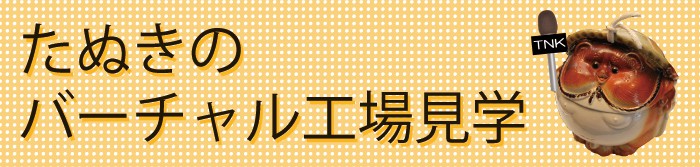 たぬきの
バーチャル工場見学

TNK